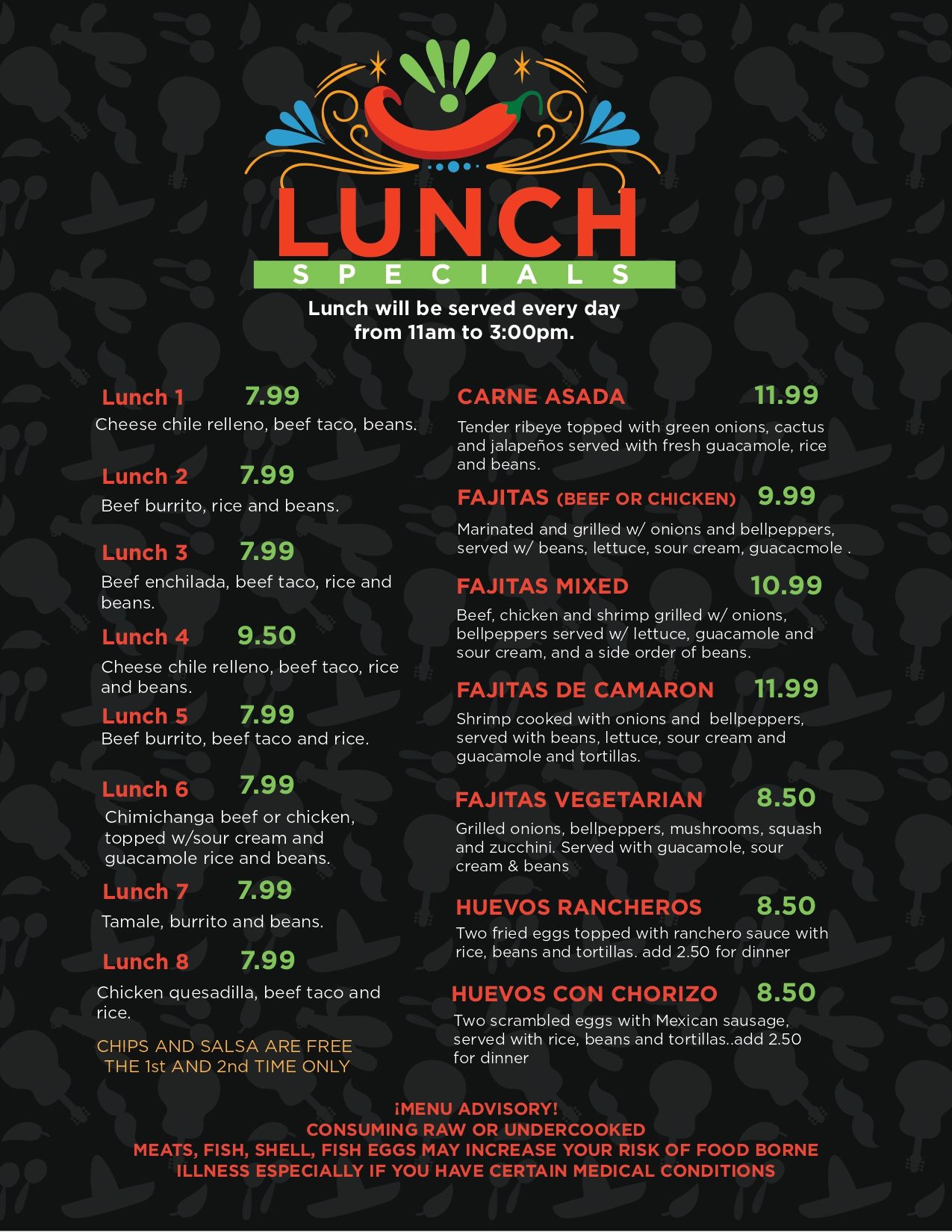 LUNCH
SPECIALS
Lunch will be served every day from 11am to 3:00pm.

Lunch 1 7.99
Cheese chile relleno, beef taco, beans.

Lunch 2 7.99
Beef burrito, rice and beans.

Lunch 3 7.99
Beef enchilada, beef taco, rice and beans.

Lunch 4 9.50
Cheese chile relleno, beef taco, rice and beans.

Lunch 5 7.99
Beef burrito, beef taco and rice.

Lunch 6 7.99
Chimichanga beef or chicken, topped w/sour cream and guacamole rice and beans.

Lunch 7 7.99
Tamale, burrito and beans.

Lunch 8 7.99
Chicken quesadilla, beef taco and rice.

CHIPS AND SALSA ARE FREE THE 1st AND 2nd TIME ONLY

CARNE ASADA 11.99
Tender ribeye topped with green onions, cactus and jalapeños served with fresh guacamole, rice and beans.

FAJITAS (BEEF OR CHICKEN) 9.99
Marinated and grilled w/ onions and bellpeppers, served w/ beans, lettuce, sour cream, guacacmole .

FAJITAS MIXED 10.99
Beef, chicken and shrimp grilled w/ onions, bellpeppers served w/ lettuce, guacamole and sour cream, and a side order of beans.

FAJITAS DE CAMARON 11.99
Shrimp cooked with onions and bellpeppers, served with beans, lettuce, sour cream and guacamole and tortillas.

FAJITAS VEGETARIAN 8.50
Grilled onions, bellpeppers, mushrooms, squash and zucchini. Served with guacamole, sour cream & beans

HUEVOS RANCHEROS 8.50
Two fried eggs topped with ranchero sauce with rice, beans and tortillas. add 2.50 for dinner

HUEVOS CON CHORIZO 8.50
Two scrambled eggs with Mexican sausage, served with rice, beans and tortillas..add 2.50 for dinner

¡MENU ADVISORY!
CONSUMING RAW OR UNDERCOOKED MEATS, FISH, SHELL, FISH EGGS MAY INCREASE YOUR RISK OF FOOD BORNE ILLNESS ESPECIALLY IF YOU HAVE CERTAIN MEDICAL CONDITIONS